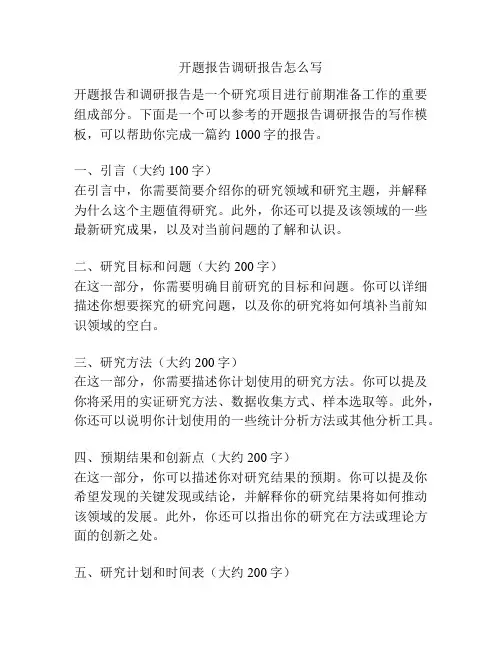 开题报告调研报告怎么写

开题报告和调研报告是一个研究项目进行前期准备工作的重要组成部分。下面是一个可以参考的开题报告调研报告的写作模板，可以帮助你完成一篇约 1000 字的报告。

一、引言（大约 100 字）
在引言中，你需要简要介绍你的研究领域和研究主题，并解释为什么这个主题值得研究。此外，你还可以提及该领域的一些最新研究成果，以及对当前问题的了解和认识。

二、研究目标和问题（大约 200 字）
在这一部分，你需要明确目前研究的目标和问题。你可以详细描述你想要探究的研究问题，以及你的研究将如何填补当前知识领域的空白。

三、研究方法（大约 200 字）
在这一部分，你需要描述你计划使用的研究方法。你可以提及你将采用的实证研究方法、数据收集方式、样本选取等。此外，你还可以说明你计划使用的一些统计分析方法或其他分析工具。

四、预期结果和创新点（大约 200 字）
在这一部分，你可以描述你对研究结果的预期。你可以提及你希望发现的关键发现或结论，并解释你的研究结果将如何推动该领域的发展。此外，你还可以指出你的研究在方法或理论方面的创新之处。

五、研究计划和时间表（大约 200 字）